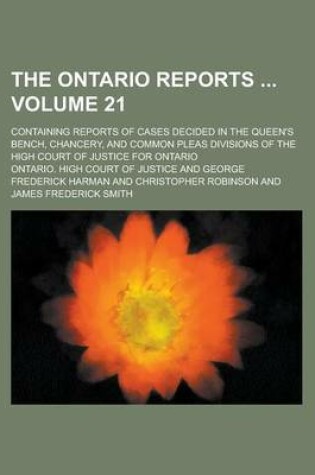 THE ONTARIO REPORTS ... VOLUME 21

CONTAINING REPORTS OF CASES DECIDED IN THE QUEEN'S BENCH, CHANCERY, AND COMMON PLEAS DIVISIONS OF THE HIGH COURT OF JUSTICE FOR ONTARIO

ONTARIO. HIGH COURT OF JUSTICE AND GEORGE FREDERICK HARMAN AND CHRISTOPHER ROBINSON AND JAMES FREDERICK SMITH